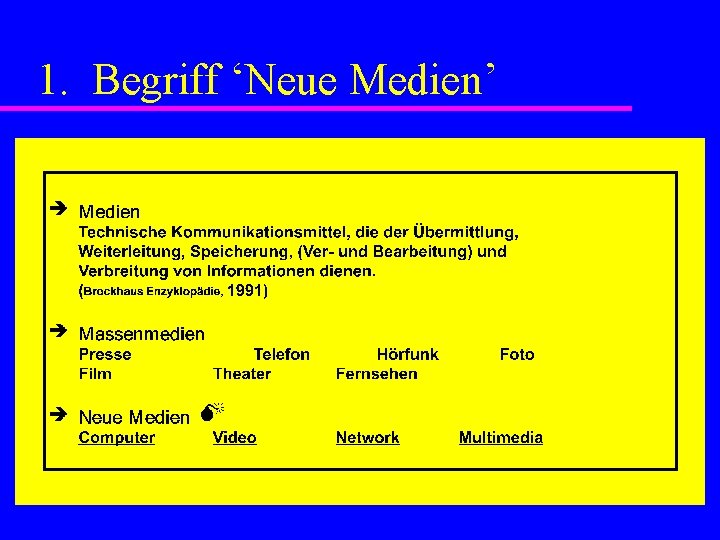 1. Begriff 'Neue Medien'

➔ Medien
Technische Kommunikationsmittel, die der Übermittlung, Weiterleitung, Speicherung, (Ver- und Bearbeitung) und Verbreitung von Informationen dienen.
(Brockhaus Enzyklopädie, 1991)

➔ Massenmedien
Presse Telefon Hörfunk Foto
Film Theater Fernsehen

➔ Neue Medien
Computer Video Network Multimedia